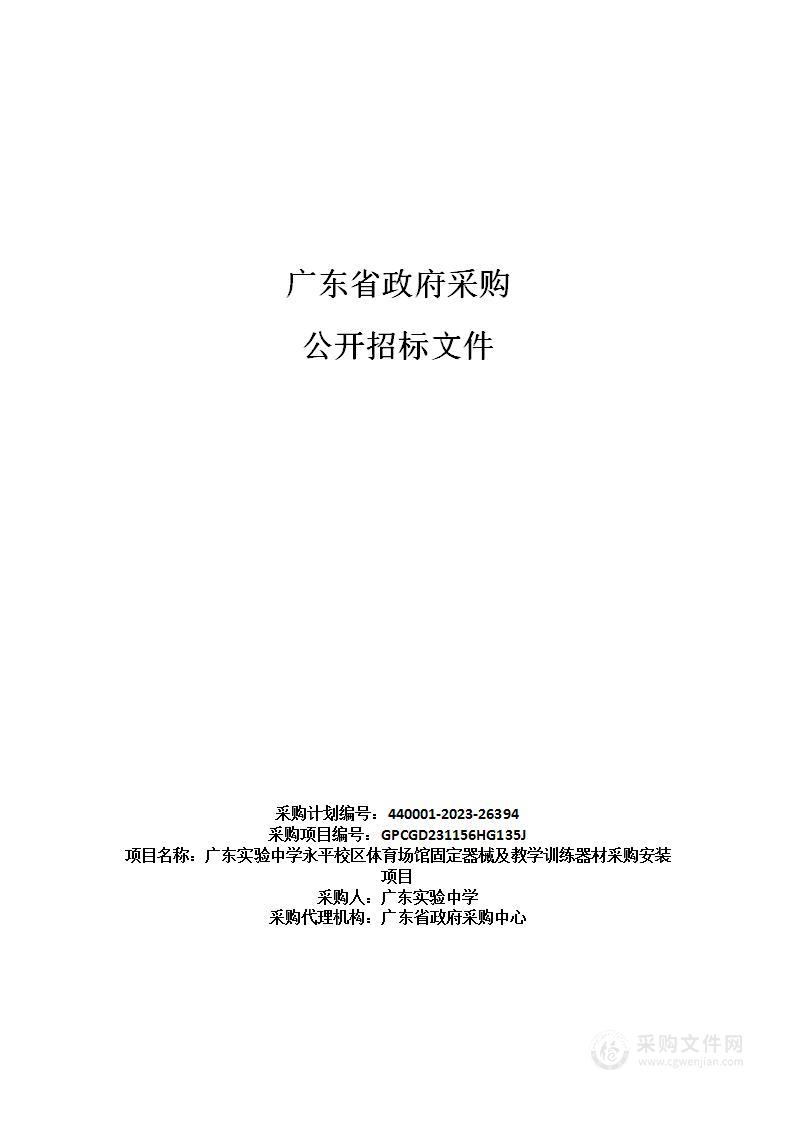 广东省政府采购

公开招标文件

采购计划编号：440001-2023-26394
采购项目编号：GPCGD231156HG135J
项目名称：广东实验中学永平校区体育场馆固定器械及教学训练器材采购安装项目
采购人：广东实验中学
采购代理机构：广东省政府采购中心

采购文件网
www.cgwenjian.com